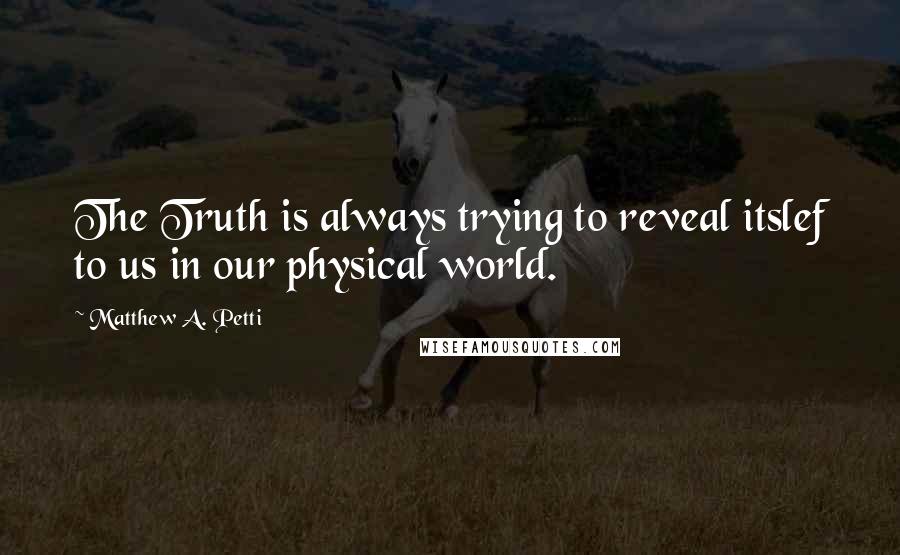 The Truth is always trying to reveal itslef to us in our physical world.

~ Matthew A. Petti

WISEFAMOUSQUOTES.COM